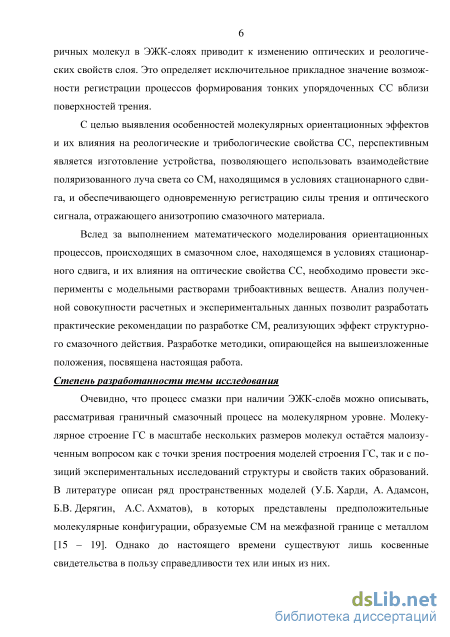 6

ричных молекул в ЭЖК-слоях приводит к изменению оптических и реологических свойств слоя. Это определяет исключительное прикладное значение возможности регистрации процессов формирования тонких упорядоченных СС вблизи поверхностей трения.

С целью выявления особенностей молекулярных ориентационных эффектов и их влияния на реологические и трибологические свойства СС, перспективным является изготовление устройства, позволяющего использовать взаимодействие поляризованного луча света со СМ, находящимся в условиях стационарного сдвига, и обеспечивающего одновременную регистрацию силы трения и оптического сигнала, отражающего анизотропию смазочного материала.

Вслед за выполнением математического моделирования ориентационных процессов, происходящих в смазочном слое, находящемся в условиях стационарного сдвига, и их влияния на оптические свойства СС, необходимо провести эксперименты с модельными растворами трибоактивных веществ. Анализ полученной совокупности расчетных и экспериментальных данных позволит разработать практические рекомендации по разработке СМ, реализующих эффект структурного смазочного действия. Разработке методики, опирающейся на вышеизложенные положения, посвящена настоящая работа.

Степень разработанности темы исследования

Очевидно, что процесс смазки при наличии ЭЖК-слоёв можно описывать, рассматривая граничный смазочный процесс на молекулярном уровне. Молекулярное строение ГС в масштабе нескольких размеров молекул остаётся малоизученным вопросом как с точки зрения построения моделей строения ГС, так и с позиций экспериментальных исследований структуры и свойств таких образований. В литературе описан ряд пространственных моделей (У.Б. Харди, А. Адамсон, Б.В. Дерягин, А.С. Ахматов), в которых представлены предположительные молекулярные конфигурации, образуемые СМ на межфазной границе с металлом [15 – 19]. Однако до настоящего времени существуют лишь косвенные свидетельства в пользу справедливости тех или иных из них.

dsLib.net
библиотека диссертаций